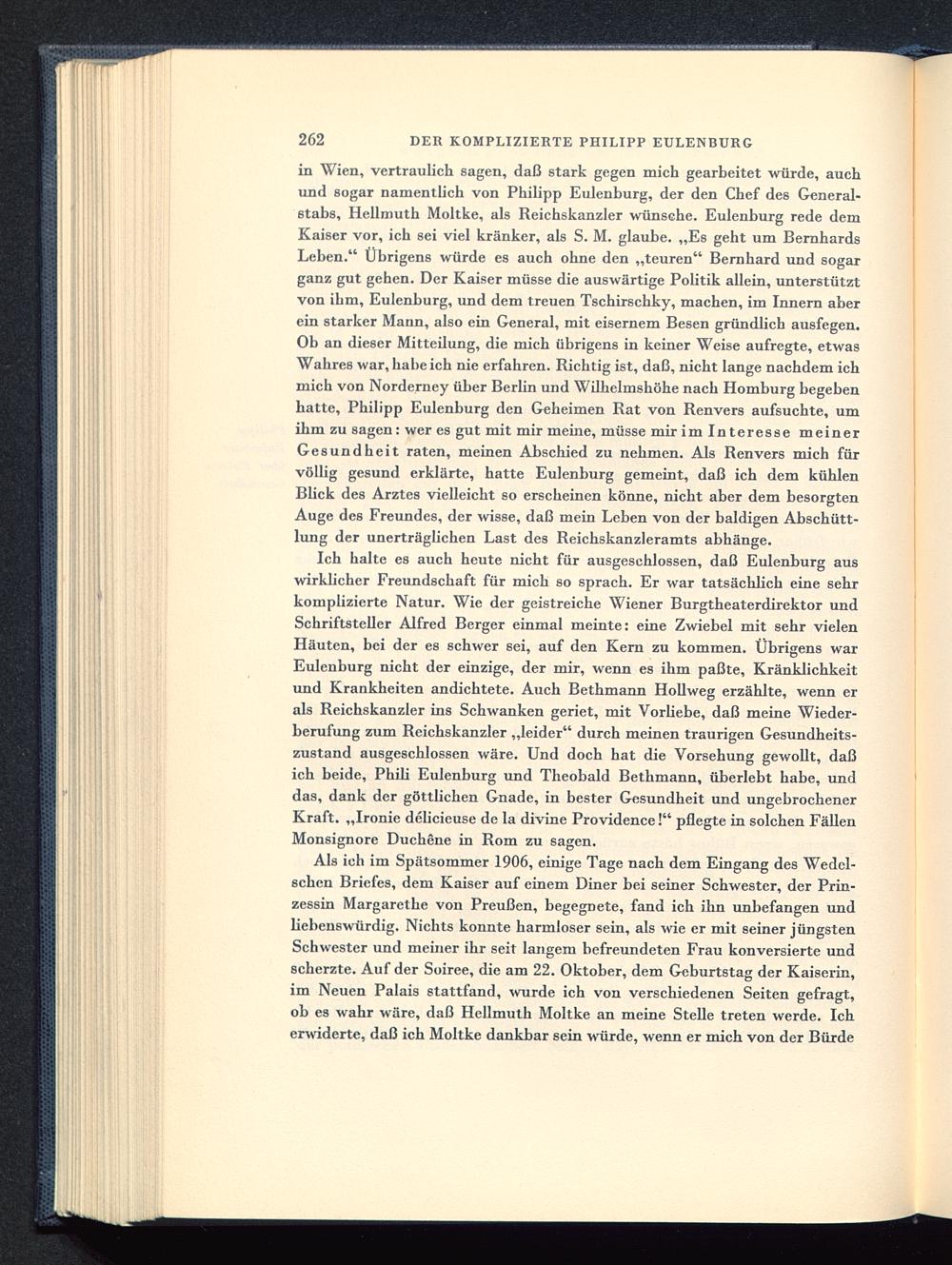 262 DER KOMPLIZIERTE PHILIPP EULENBURG

in Wien, vertraulich sagen, daß stark gegen mich gearbeitet würde, auch und sogar namentlich von Philipp Eulenburg, der den Chef des Generalstabs, Hellmuth Moltke, als Reichskanzler wünsche. Eulenburg rede dem Kaiser vor, ich sei viel kränker, als S. M. glaube. „Es geht um Bernhards Leben.“ Übrigens würde es auch ohne den „teuren“ Bernhard und sogar ganz gut gehen. Der Kaiser müsse die auswärtige Politik allein, unterstützt von ihm, Eulenburg, und dem treuen Tschirschky, machen, im Innern aber ein starker Mann, also ein General, mit eisernem Besen gründlich ausfegen. Ob an dieser Mitteilung, die mich übrigens in keiner Weise aufregte, etwas Wahres war, habe ich nie erfahren. Richtig ist, daß, nicht lange nachdem ich mich von Norderney über Berlin und Wilhelmshöhe nach Homburg begeben hatte, Philipp Eulenburg den Geheimen Rat von Renvers aufsuchte, um ihm zu sagen: wer es gut mit mir meine, müsse mir im Interesse meiner Gesundheit raten, meinen Abschied zu nehmen. Als Renvers mich für völlig gesund erklärte, hatte Eulenburg gemeint, daß ich dem kühlen Blick des Arztes vielleicht so erscheinen könne, nicht aber dem besorgten Auge des Freundes, der wisse, daß mein Leben von der baldigen Abschüttlung der unerträglichen Last des Reichskanzleramts abhänge.

Ich halte es auch heute nicht für ausgeschlossen, daß Eulenburg aus wirklicher Freundschaft für mich so sprach. Er war tatsächlich eine sehr komplizierte Natur. Wie der geistreiche Wiener Burgtheaterdirektor und Schriftsteller Alfred Berger einmal meinte: eine Zwiebel mit sehr vielen Häuten, bei der es schwer sei, auf den Kern zu kommen. Übrigens war Eulenburg nicht der einzige, der mir, wenn es ihm paßte, Kränklichkeit und Krankheiten andichtete. Auch Bethmann Hollweg erzählte, wenn er als Reichskanzler ins Schwanken geriet, mit Vorliebe, daß meine Wiederberufung zum Reichskanzler „leider“ durch meinen traurigen Gesundheitszustand ausgeschlossen wäre. Und doch hat die Vorsehung gewollt, daß ich beide, Phili Eulenburg und Theobald Bethmann, überlebt habe, und das, dank der göttlichen Gnade, in bester Gesundheit und ungebrochener Kraft. „Ironie délicieuse de la divine Providence!“ pflegte in solchen Fällen Monsignore Duchêne in Rom zu sagen.

Als ich im Spätsommer 1906, einige Tage nach dem Eingang des Wedelschen Briefes, dem Kaiser auf einem Diner bei seiner Schwester, der Prinzessin Margarethe von Preußen, begegnete, fand ich ihn unbefangen und liebenswürdig. Nichts konnte harmloser sein, als wie er mit seiner jüngsten Schwester und meiner ihr seit langem befreundeten Frau konversierte und scherzte. Auf der Soiree, die am 22. Oktober, dem Geburtstag der Kaiserin, im Neuen Palais stattfand, wurde ich von verschiedenen Seiten gefragt, ob es wahr wäre, daß Hellmuth Moltke an meine Stelle treten werde. Ich erwiderte, daß ich Moltke dankbar sein würde, wenn er mich von der Bürde